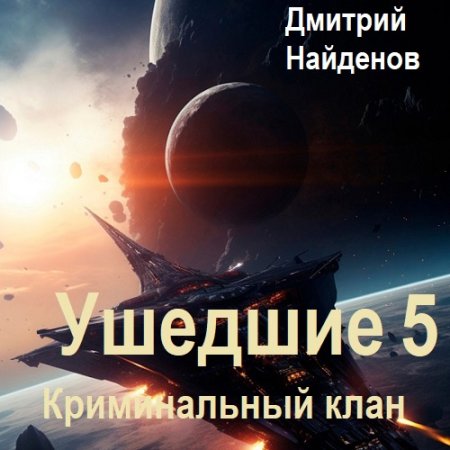 Дмитрий Найденов

Ушедшие 5

Криминальный клан